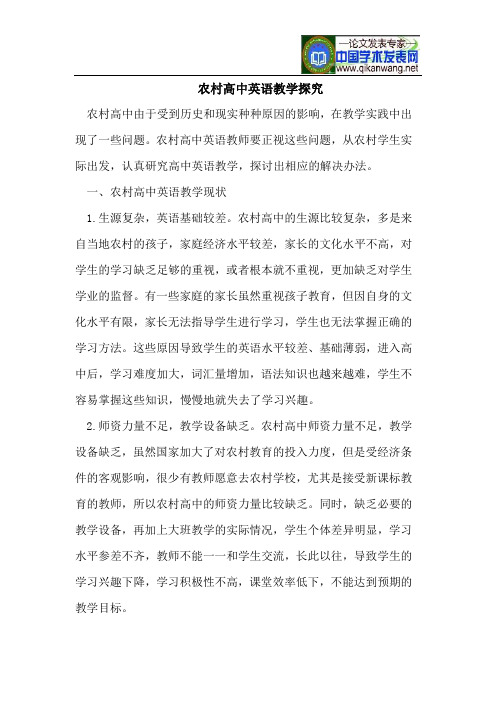 —论文发表专家—
中国学术发表网
www.qikanwang.net

农村高中英语教学探究

农村高中由于受到历史和现实种种原因的影响，在教学实践中出现了一些问题。农村高中英语教师要正视这些问题，从农村学生实际出发，认真研究高中英语教学，探讨出相应的解决办法。

一、农村高中英语教学现状

1.生源复杂，英语基础较差。农村高中的生源比较复杂，多是来自当地农村的孩子，家庭经济水平较差，家长的文化水平不高，对学生的学习缺乏足够的重视，或者根本就不重视，更加缺乏对学生学业的监督。有一些家庭的家长虽然重视孩子教育，但因自身的文化水平有限，家长无法指导学生进行学习，学生也无法掌握正确的学习方法。这些原因导致学生的英语水平较差、基础薄弱，进入高中后，学习难度加大，词汇量增加，语法知识也越来越难，学生不容易掌握这些知识，慢慢地就失去了学习兴趣。

2.师资力量不足，教学设备缺乏。农村高中师资力量不足，教学设备缺乏，虽然国家加大了对农村教育的投入力度，但是受经济条件的客观影响，很少有教师愿意去农村学校，尤其是接受新课标教育的教师，所以农村高中的师资力量比较缺乏。同时，缺乏必要的教学设备，再加上大班教学的实际情况，学生个体差异明显，学习水平参差不齐，教师不能一一和学生交流，长此以往，导致学生的学习兴趣下降，学习积极性不高，课堂效率低下，不能达到预期的教学目标。